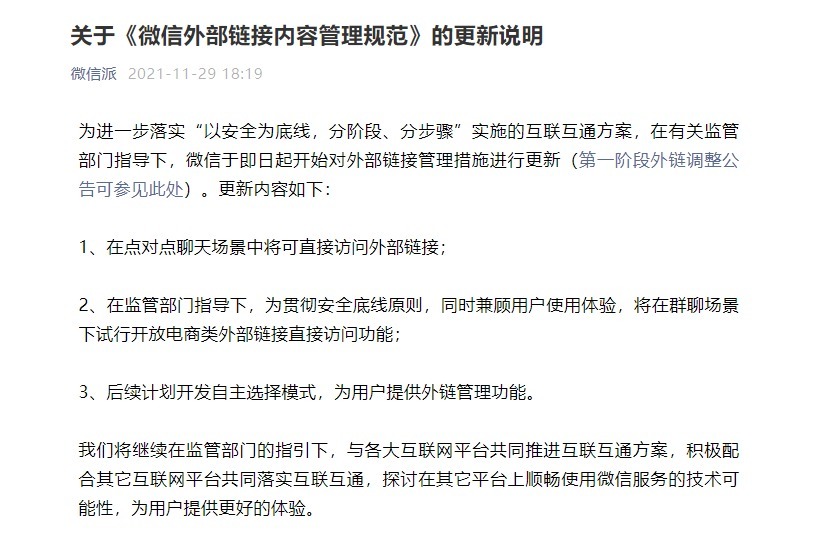 关于《微信外部链接内容管理规范》的更新说明

微信派 2021-11-29 18:19

为进一步落实“以安全为底线，分阶段、分步骤”实施的互联互通方案，在有关监管部门指导下，微信于即日起开始对外部链接管理措施进行更新（第一阶段外链调整公告可参见此处）。更新内容如下：

1、在点对点聊天场景中将可直接访问外部链接；

2、在监管部门指导下，为贯彻安全底线原则，同时兼顾用户使用体验，将在群聊场景下试行开放电商类外部链接直接访问功能；

3、后续计划开发自主选择模式，为用户提供外链管理功能。

我们将继续在监管部门的指引下，与各大互联网平台共同推进互联互通方案，积极配合其它互联网平台共同落实互联互通，探讨在其它平台上顺畅使用微信服务的技术可能性，为用户提供更好的体验。